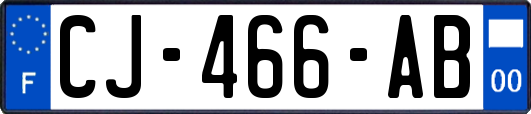 F
CJ-466-AB
00